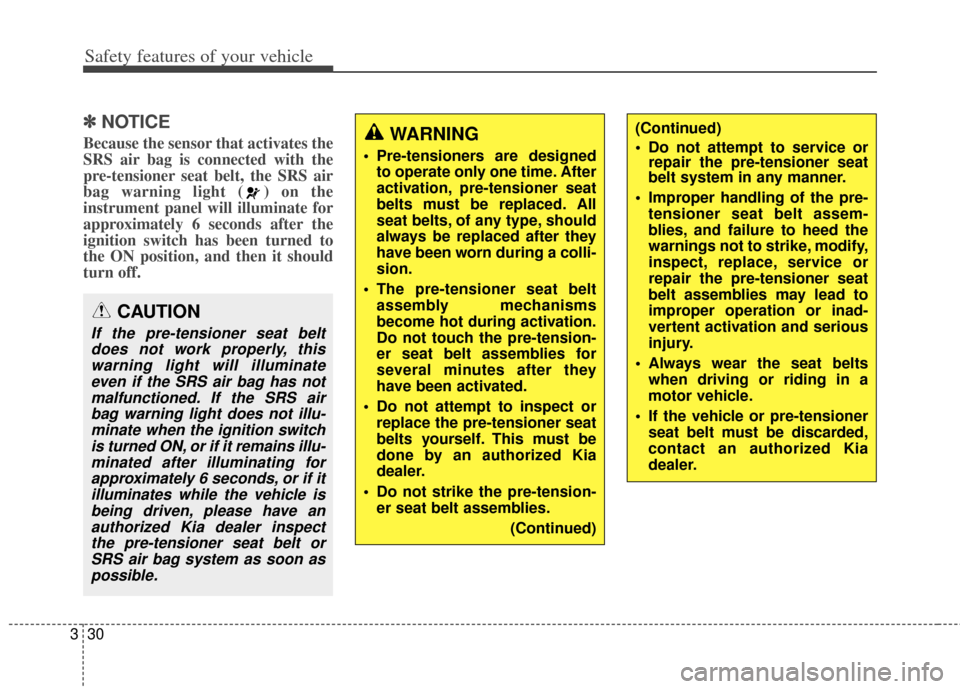 Safety features of your vehicle

✽ NOTICE

Because the sensor that activates the SRS air bag is connected with the pre-tensioner seat belt, the SRS air bag warning light ( ) on the instrument panel will illuminate for approximately 6 seconds after the ignition switch has been turned to the ON position, and then it should turn off.

CAUTION

If the pre-tensioner seat belt does not work properly, this warning light will illuminate even if the SRS air bag has not malfunctioned. If the SRS air bag warning light does not illuminate when the ignition switch is turned ON, or if it remains illuminated after illuminating for approximately 6 seconds, or if it illuminates while the vehicle is being driven, please have an authorized Kia dealer inspect the pre-tensioner seat belt or SRS air bag system as soon as possible.

WARNING

• Pre-tensioners are designed to operate only one time. After activation, pre-tensioner seat belts must be replaced. All seat belts, of any type, should always be replaced after they have been worn during a collision.

• The pre-tensioner seat belt assembly mechanisms become hot during activation. Do not touch the pre-tensioner seat belt assemblies for several minutes after they have been activated.

• Do not attempt to inspect or replace the pre-tensioner seat belts yourself. This must be done by an authorized Kia dealer.

• Do not strike the pre-tensioner seat belt assemblies.

(Continued)

(Continued)

• Do not attempt to service or repair the pre-tensioner seat belt system in any manner.

• Improper handling of the pre-tensioner seat belt assemblies, and failure to heed the warnings not to strike, modify, inspect, replace, service or repair the pre-tensioner seat belt assemblies may lead to improper operation or inadvertent activation and serious injury.

• Always wear the seat belts when driving or riding in a motor vehicle.

• If the vehicle or pre-tensioner seat belt must be discarded, contact an authorized Kia dealer.

3 30

carmanualsonline.info